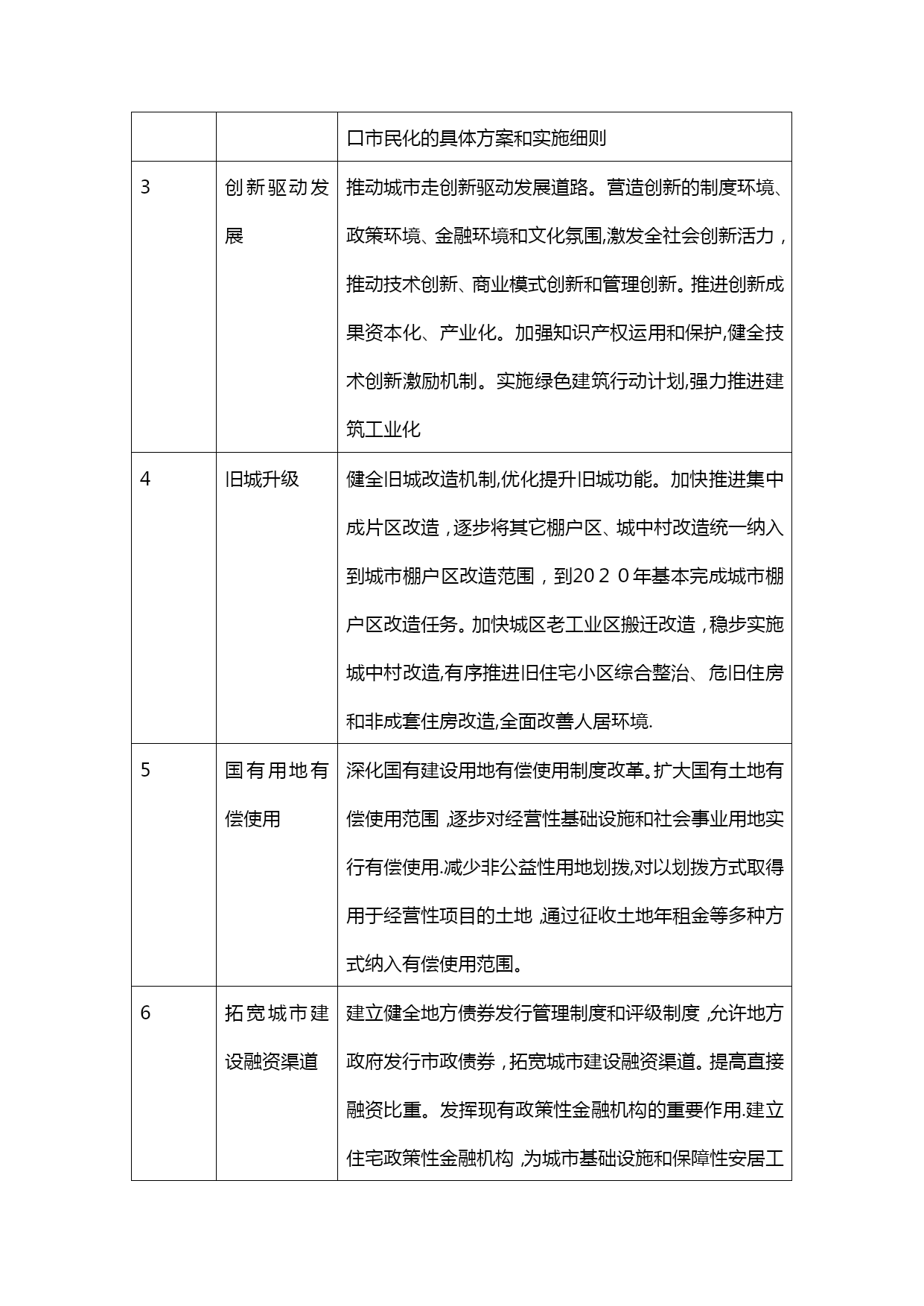 |  |  | 口市民化的具体方案和实施细则 |
|---|---|---|
| 3 | 创新驱动发展 | 推动城市走创新驱动发展道路。营造创新的制度环境、政策环境、金融环境和文化氛围,激发全社会创新活力，推动技术创新、商业模式创新和管理创新。推进创新成果资本化、产业化。加强知识产权运用和保护,健全技术创新激励机制。实施绿色建筑行动计划,强力推进建筑工业化 |
| 4 | 旧城升级 | 健全旧城改造机制,优化提升旧城功能。加快推进集中成片区改造，逐步将其它棚户区、城中村改造统一纳入到城市棚户区改造范围，到２０２０年基本完成城市棚户区改造任务。加快城区老工业区搬迁改造，稳步实施城中村改造,有序推进旧住宅小区综合整治、危旧住房和非成套住房改造,全面改善人居环境. |
| 5 | 国有用地有偿使用 | 深化国有建设用地有偿使用制度改革。扩大国有土地有偿使用范围，逐步对经营性基础设施和社会事业用地实行有偿使用.减少非公益性用地划拨,对以划拨方式取得用于经营性项目的土地，通过征收土地年租金等多种方式纳入有偿使用范围。 |
| 6 | 拓宽城市建设融资渠道 | 建立健全地方债券发行管理制度和评级制度，允许地方政府发行市政债券，拓宽城市建设融资渠道。提高直接融资比重。发挥现有政策性金融机构的重要作用.建立住宅政策性金融机构，为城市基础设施和保障性安居工 |